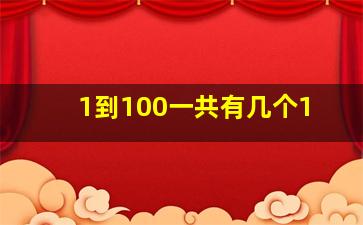 1到100一共有几个1